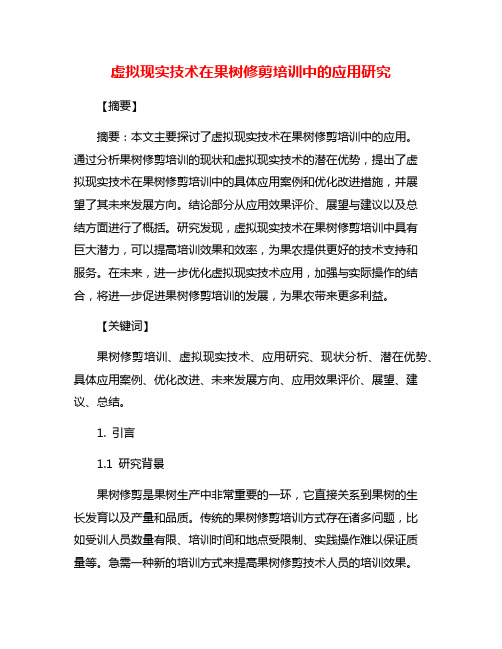 虚拟现实技术在果树修剪培训中的应用研究

【摘要】

摘要：本文主要探讨了虚拟现实技术在果树修剪培训中的应用。通过分析果树修剪培训的现状和虚拟现实技术的潜在优势，提出了虚拟现实技术在果树修剪培训中的具体应用案例和优化改进措施，并展望了其未来发展方向。结论部分从应用效果评价、展望与建议以及总结方面进行了概括。研究发现，虚拟现实技术在果树修剪培训中具有巨大潜力，可以提高培训效果和效率，为果农提供更好的技术支持和服务。在未来，进一步优化虚拟现实技术应用，加强与实际操作的结合，将进一步促进果树修剪培训的发展，为果农带来更多利益。

【关键词】

果树修剪培训、虚拟现实技术、应用研究、现状分析、潜在优势、具体应用案例、优化改进、未来发展方向、应用效果评价、展望、建议、总结。

1. 引言

1.1 研究背景

果树修剪是果树生产中非常重要的一环，它直接关系到果树的生长发育以及产量和品质。传统的果树修剪培训方式存在诸多问题，比如受训人员数量有限、培训时间和地点受限制、实践操作难以保证质量等。急需一种新的培训方式来提高果树修剪技术人员的培训效果。